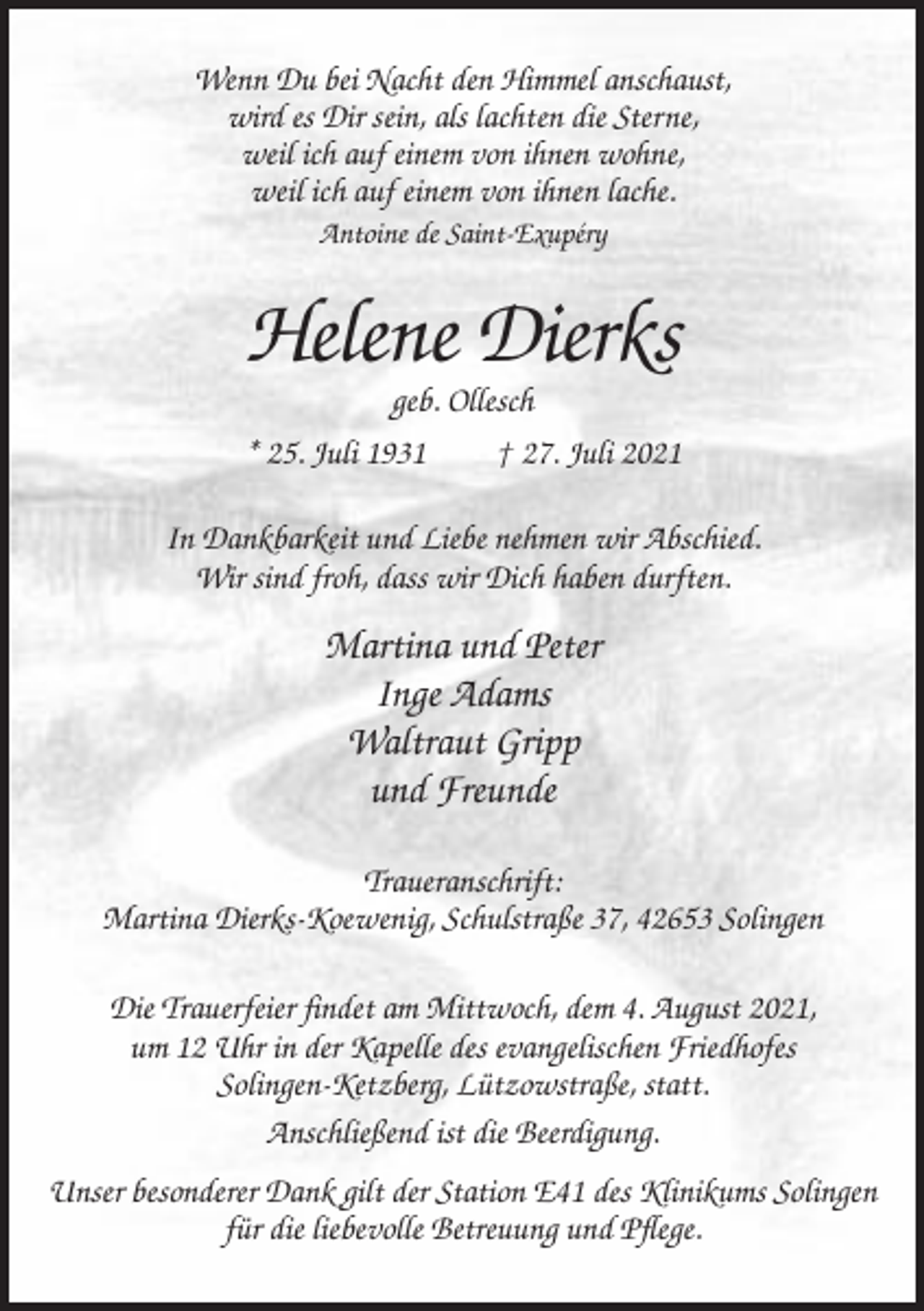 Wenn Du bei Nacht den Himmel anschaust,
wird es Dir sein, als lachten die Sterne,
weil ich auf einem von ihnen wohne,
weil ich auf einem von ihnen lache.
Antoine de Saint-Exupéry

Helene Dierks

geb. Ollesch

* 25. Juli 1931    † 27. Juli 2021

In Dankbarkeit und Liebe nehmen wir Abschied.
Wir sind froh, dass wir Dich haben durften.

Martina und Peter
Inge Adams
Waltraut Gripp
und Freunde

Traueranschrift:
Martina Dierks-Koewenig, Schulstraße 37, 42653 Solingen

Die Trauerfeier findet am Mittwoch, dem 4. August 2021, um 12 Uhr in der Kapelle des evangelischen Friedhofes Solingen-Ketzberg, Lützowstraße, statt.

Anschließend ist die Beerdigung.

Unser besonderer Dank gilt der Station E41 des Klinikums Solingen für die liebevolle Betreuung und Pflege.